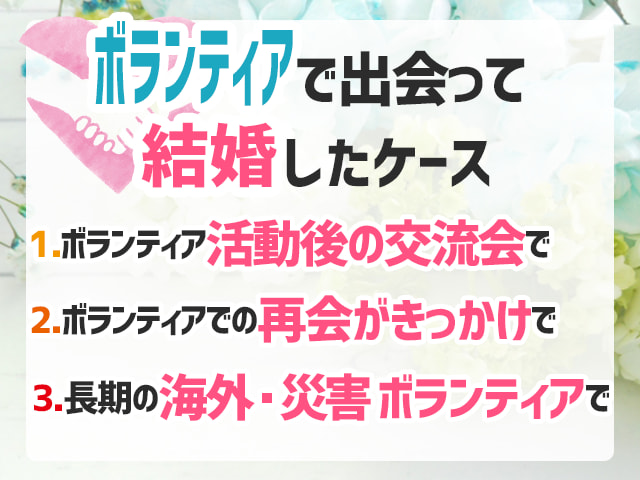 ボランティアで出会って結婚したケース

1.ボランティア活動後の交流会で

2.ボランティアでの再会がきっかけで

3.長期の海外・災害 ボランティアで